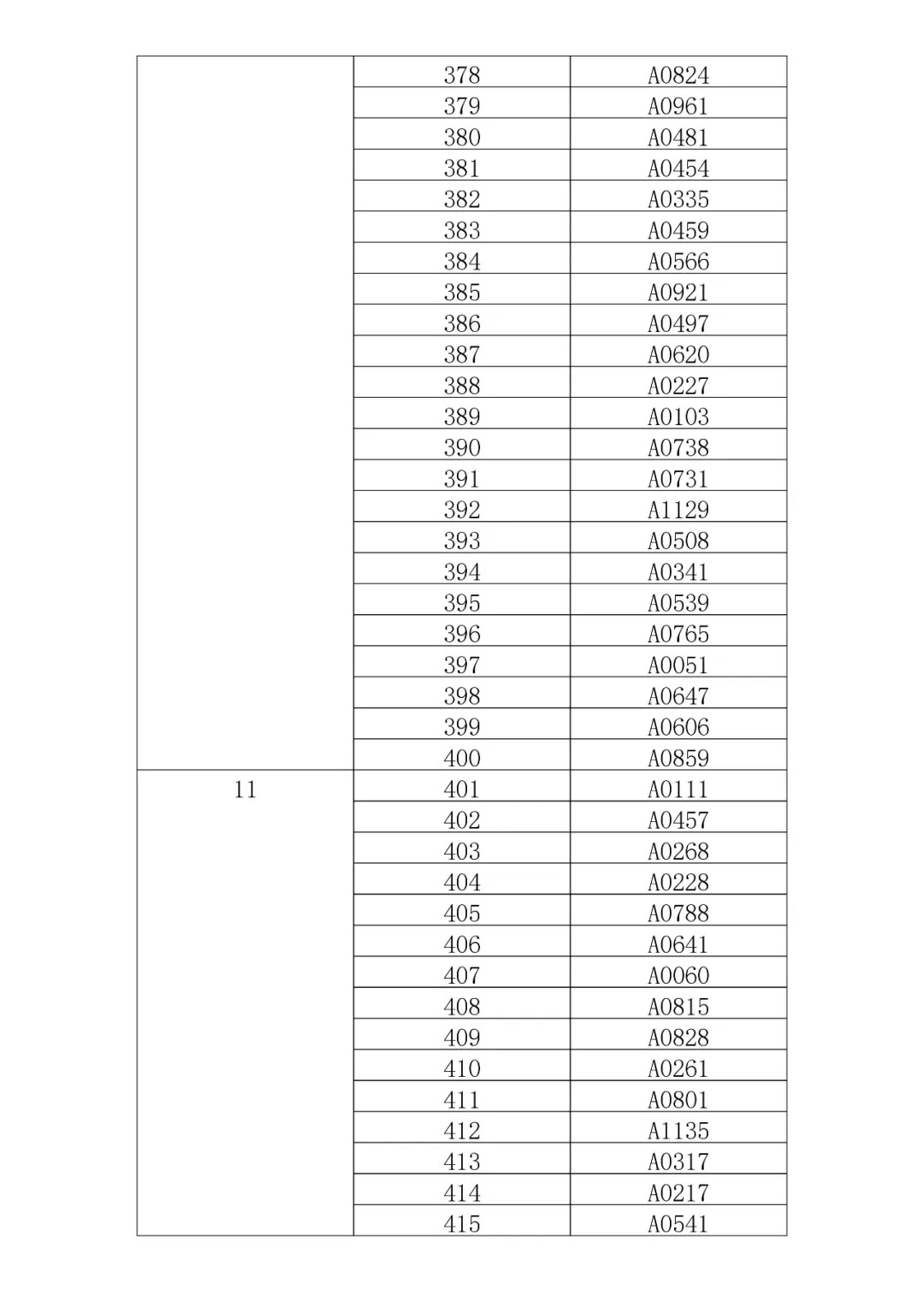 | | | |
|---|---|---|
| | 378 | A0824 |
| | 379 | A0961 |
| | 380 | A0481 |
| | 381 | A0454 |
| | 382 | A0335 |
| | 383 | A0459 |
| | 384 | A0566 |
| | 385 | A0921 |
| | 386 | A0497 |
| | 387 | A0620 |
| | 388 | A0227 |
| | 389 | A0103 |
| | 390 | A0738 |
| | 391 | A0731 |
| | 392 | A1129 |
| | 393 | A0508 |
| | 394 | A0341 |
| | 395 | A0539 |
| | 396 | A0765 |
| | 397 | A0051 |
| | 398 | A0647 |
| | 399 | A0606 |
| | 400 | A0859 |
| 11 | 401 | A0111 |
| | 402 | A0457 |
| | 403 | A0268 |
| | 404 | A0228 |
| | 405 | A0788 |
| | 406 | A0641 |
| | 407 | A0060 |
| | 408 | A0815 |
| | 409 | A0828 |
| | 410 | A0261 |
| | 411 | A0801 |
| | 412 | A1135 |
| | 413 | A0317 |
| | 414 | A0217 |
| | 415 | A0541 |